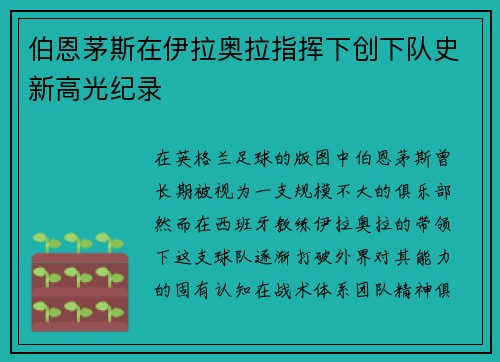 伯恩茅斯在伊拉奥拉指挥下创下队史新高光纪录

在英格兰足球的版图中伯恩茅斯曾长期被视为一支规模不大的俱乐部然而在西班牙教练伊拉奥拉的带领下这支球队逐渐打破外界对其能力的固有认知在战术体系团队精神俱